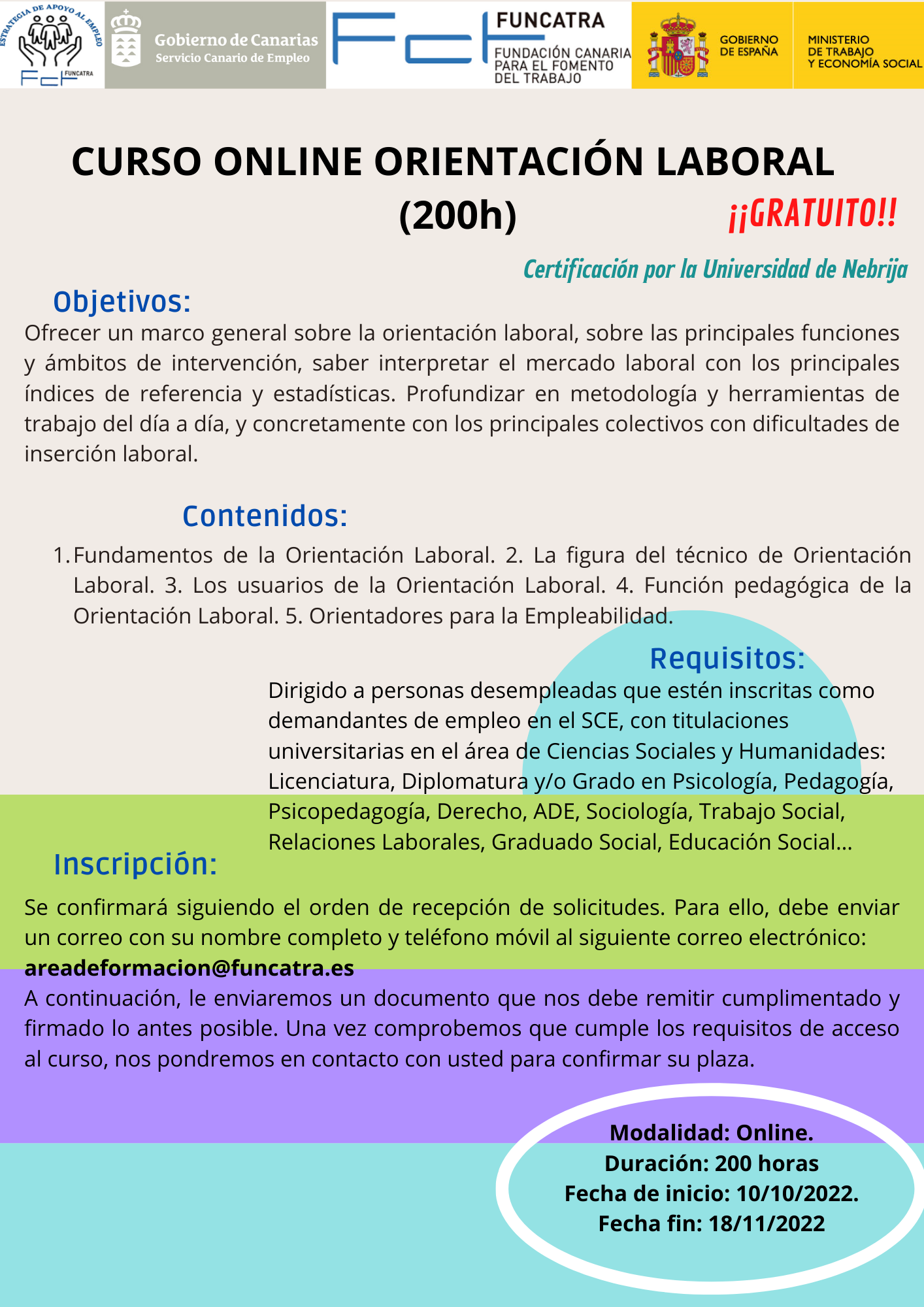 ESTRATEGIA DE APOYO AL EMPLEO
FUNCATRA

Gobierno de Canarias
Servicio Canario de Empleo

FUNCATRA
FUNDACIÓN CANARIA PARA EL FOMENTO DEL TRABAJO

GOBIERNO DE ESPAÑA
MINISTERIO DE TRABAJO Y ECONOMÍA SOCIAL

CURSO ONLINE ORIENTACIÓN LABORAL (200h)

¡¡GRATUITO!!

Certificación por la Universidad de Nebrija

Objetivos:

Ofrecer un marco general sobre la orientación laboral, sobre las principales funciones y ámbitos de intervención, saber interpretar el mercado laboral con los principales índices de referencia y estadísticas. Profundizar en metodología y herramientas de trabajo del día a día, y concretamente con los principales colectivos con dificultades de inserción laboral.

Contenidos:

1. Fundamentos de la Orientación Laboral. 2. La figura del técnico de Orientación Laboral. 3. Los usuarios de la Orientación Laboral. 4. Función pedagógica de la Orientación Laboral. 5. Orientadores para la Empleabilidad.

Requisitos:

Dirigido a personas desempleadas que estén inscritas como demandantes de empleo en el SCE, con titulaciones universitarias en el área de Ciencias Sociales y Humanidades: Licenciatura, Diplomatura y/o Grado en Psicología, Pedagogía, Psicopedagogía, Derecho, ADE, Sociología, Trabajo Social, Relaciones Laborales, Graduado Social, Educación Social...

Inscripción:

Se confirmará siguiendo el orden de recepción de solicitudes. Para ello, debe enviar un correo con su nombre completo y teléfono móvil al siguiente correo electrónico:
areadeformacion@funcatra.es
A continuación, le enviaremos un documento que nos debe remitir cumplimentado y firmado lo antes posible. Una vez comprobemos que cumple los requisitos de acceso al curso, nos pondremos en contacto con usted para confirmar su plaza.

Modalidad: Online.
Duración: 200 horas
Fecha de inicio: 10/10/2022.
Fecha fin: 18/11/2022